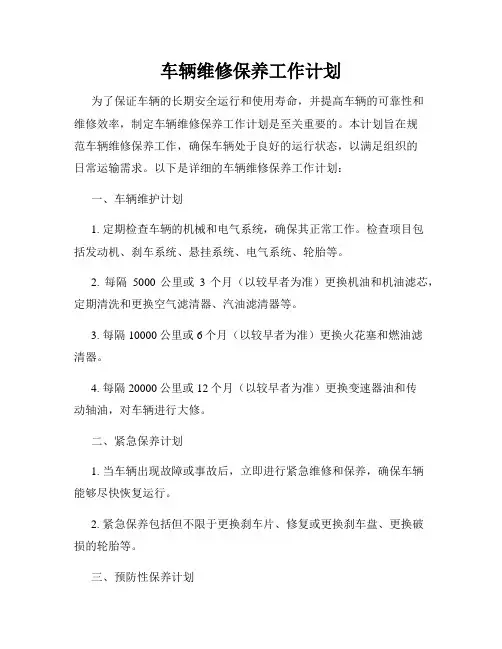 车辆维修保养工作计划

为了保证车辆的长期安全运行和使用寿命，并提高车辆的可靠性和维修效率，制定车辆维修保养工作计划是至关重要的。本计划旨在规范车辆维修保养工作，确保车辆处于良好的运行状态，以满足组织的日常运输需求。以下是详细的车辆维修保养工作计划：

一、车辆维护计划

1. 定期检查车辆的机械和电气系统，确保其正常工作。检查项目包括发动机、刹车系统、悬挂系统、电气系统、轮胎等。

2. 每隔 5000 公里或 3 个月（以较早者为准）更换机油和机油滤芯，定期清洗和更换空气滤清器、汽油滤清器等。

3. 每隔 10000 公里或 6 个月（以较早者为准）更换火花塞和燃油滤清器。

4. 每隔 20000 公里或 12 个月（以较早者为准）更换变速器油和传动轴油，对车辆进行大修。

二、紧急保养计划

1. 当车辆出现故障或事故后，立即进行紧急维修和保养，确保车辆能够尽快恢复运行。

2. 紧急保养包括但不限于更换刹车片、修复或更换刹车盘、更换破损的轮胎等。

三、预防性保养计划